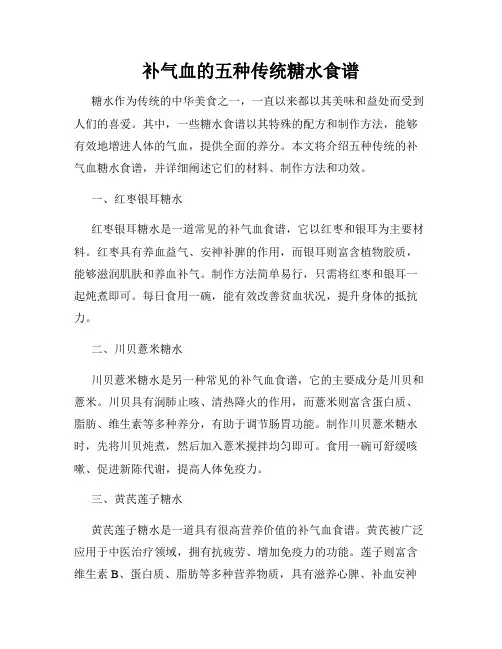 补气血的五种传统糖水食谱

糖水作为传统的中华美食之一，一直以来都以其美味和益处而受到人们的喜爱。其中，一些糖水食谱以其特殊的配方和制作方法，能够有效地增进人体的气血，提供全面的养分。本文将介绍五种传统的补气血糖水食谱，并详细阐述它们的材料、制作方法和功效。

一、红枣银耳糖水

红枣银耳糖水是一道常见的补气血食谱，它以红枣和银耳为主要材料。红枣具有养血益气、安神补脾的作用，而银耳则富含植物胶质，能够滋润肌肤和养血补气。制作方法简单易行，只需将红枣和银耳一起炖煮即可。每日食用一碗，能有效改善贫血状况，提升身体的抵抗力。

二、川贝薏米糖水

川贝薏米糖水是另一种常见的补气血食谱，它的主要成分是川贝和薏米。川贝具有润肺止咳、清热降火的作用，而薏米则富含蛋白质、脂肪、维生素等多种养分，有助于调节肠胃功能。制作川贝薏米糖水时，先将川贝炖煮，然后加入薏米搅拌均匀即可。食用一碗可舒缓咳嗽、促进新陈代谢，提高人体免疫力。

三、黄芪莲子糖水

黄芪莲子糖水是一道具有很高营养价值的补气血食谱。黄芪被广泛应用于中医治疗领域，拥有抗疲劳、增加免疫力的功能。莲子则富含维生素 B、蛋白质、脂肪等多种营养物质，具有滋养心脾、补血安神